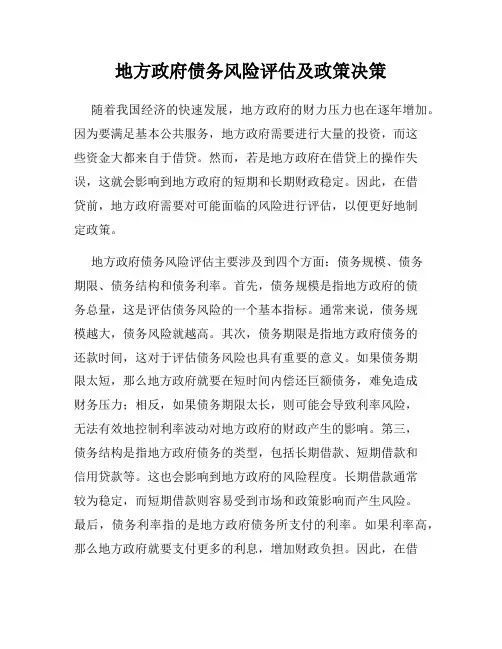 地方政府债务风险评估及政策决策

随着我国经济的快速发展，地方政府的财力压力也在逐年增加。因为要满足基本公共服务，地方政府需要进行大量的投资，而这些资金大都来自于借贷。然而，若是地方政府在借贷上的操作失误，这就会影响到地方政府的短期和长期财政稳定。因此，在借贷前，地方政府需要对可能面临的风险进行评估，以便更好地制定政策。

地方政府债务风险评估主要涉及到四个方面：债务规模、债务期限、债务结构和债务利率。首先，债务规模是指地方政府的债务总量，这是评估债务风险的一个基本指标。通常来说，债务规模越大，债务风险就越高。其次，债务期限是指地方政府债务的还款时间，这对于评估债务风险也具有重要的意义。如果债务期限太短，那么地方政府就要在短时间内偿还巨额债务，难免造成财务压力；相反，如果债务期限太长，则可能会导致利率风险，无法有效地控制利率波动对地方政府的财政产生的影响。第三，债务结构是指地方政府债务的类型，包括长期借款、短期借款和信用贷款等。这也会影响到地方政府的风险程度。长期借款通常较为稳定，而短期借款则容易受到市场和政策影响而产生风险。最后，债务利率指的是地方政府债务所支付的利率。如果利率高，那么地方政府就要支付更多的利息，增加财政负担。因此，在借